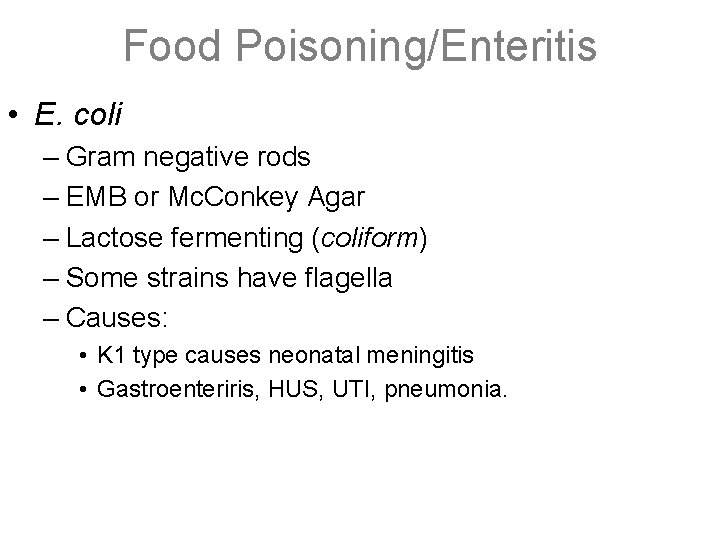 Food Poisoning/Enteritis

• E. coli
  – Gram negative rods
  – EMB or McConkey Agar
  – Lactose fermenting (coliform)
  – Some strains have flagella
  – Causes:
    • K1 type causes neonatal meningitis
    • Gastroenteriris, HUS, UTI, pneumonia.